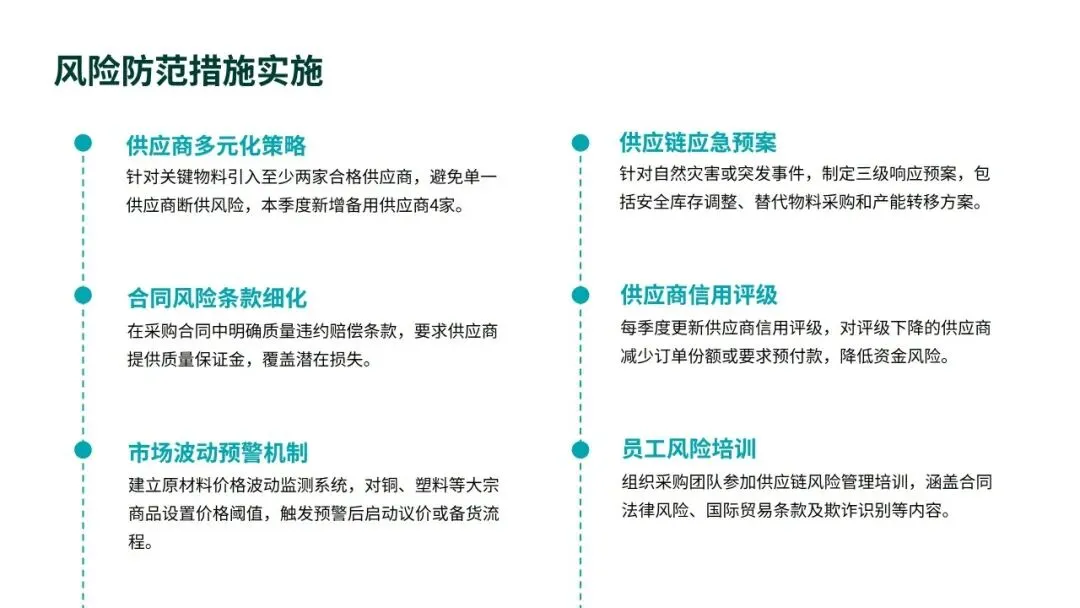 风险防范措施实施

供应商多元化策略

针对关键物料引入至少两家合格供应商，避免单一供应商断供风险，本季度新增备用供应商4家。

合同风险条款细化

在采购合同中明确质量违约赔偿条款，要求供应商提供质量保证金，覆盖潜在损失。

市场波动预警机制

建立原材料价格波动监测系统，对铜、塑料等大宗商品设置价格阈值，触发预警后启动议价或备货流程。

供应链应急预案

针对自然灾害或突发事件，制定三级响应预案，包括安全库存调整、替代物料采购和产能转移方案。

供应商信用评级

每季度更新供应商信用评级，对评级下降的供应商减少订单份额或要求预付款，降低资金风险。

员工风险培训

组织采购团队参加供应链风险管理培训，涵盖合同法律风险、国际贸易条款及欺诈识别等内容。